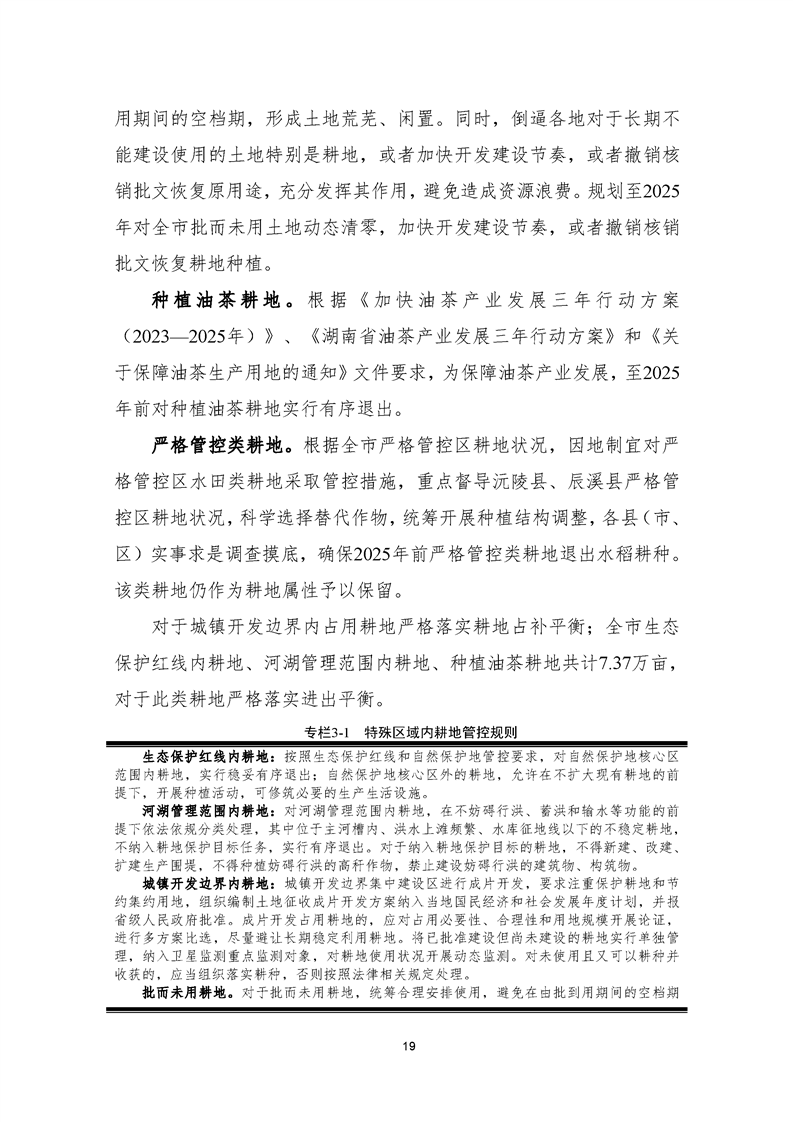 用期间的空档期，形成土地荒芜、闲置。同时，倒逼各地对于长期不能建设使用的土地特别是耕地，或者加快开发建设节奏，或者撤销核销批文恢复原用途，充分发挥其作用，避免造成资源浪费。规划至2025年对全市批而未用土地动态清零，加快开发建设节奏，或者撤销核销批文恢复耕地种植。

种植油茶耕地。根据《加快油茶产业发展三年行动方案（2023—2025年）》、《湖南省油茶产业发展三年行动方案》和《关于保障油茶生产用地的通知》文件要求，为保障油茶产业发展，至2025年前对种植油茶耕地实行有序退出。

严格管控类耕地。根据全市严格管控区耕地状况，因地制宜对严格管控区水田类耕地采取管控措施，重点督导沅陵县、辰溪县严格管控区耕地状况，科学选择替代作物，统筹开展种植结构调整，各县（市、区）实事求是调查摸底，确保2025年前严格管控类耕地退出水稻耕种。该类耕地仍作为耕地属性予以保留。

对于城镇开发边界内占用耕地严格落实耕地占补平衡；全市生态保护红线内耕地、河湖管理范围内耕地、种植油茶耕地共计7.37万亩，对于此类耕地严格落实进出平衡。

专栏3-1 特殊区域内耕地管控规则

生态保护红线内耕地：按照生态保护红线和自然保护地管控要求，对自然保护地核心区范围内耕地，实行稳妥有序退出；自然保护地核心区外的耕地，允许在不扩大现有耕地的前提下，开展种植活动，可修筑必要的生产生活设施。

河湖管理范围内耕地：对河湖管理范围内耕地，在不妨碍行洪、蓄洪和输水等功能的前提下依法依规分类处理，其中位于主河槽内、洪水上滩频繁、水库征地线以下的不稳定耕地，不纳入耕地保护目标任务，实行有序退出。对于纳入耕地保护目标的耕地，不得新建、改建、扩建生产围堤，不得种植妨碍行洪的高秆作物，禁止建设妨碍行洪的建筑物、构筑物。

城镇开发边界内耕地：城镇开发边界集中建设区进行成片开发，要求注重保护耕地和节约集约用地，组织编制土地征收成片开发方案纳入当地国民经济和社会发展年度计划，并报省级人民政府批准。成片开发占用耕地的，应对占用必要性、合理性和用地规模开展论证，进行多方案比选，尽量避让长期稳定利用耕地。将已批准建设但尚未建设的耕地实行单独管理，纳入卫星监测重点监测对象，对耕地使用状况开展动态监测。对未使用且又可以耕种并收获的，应当组织落实耕种，否则按照法律相关规定处理。

批而未用耕地。对于批而未用耕地，统筹合理安排使用，避免在由批到用期间的空档期

19